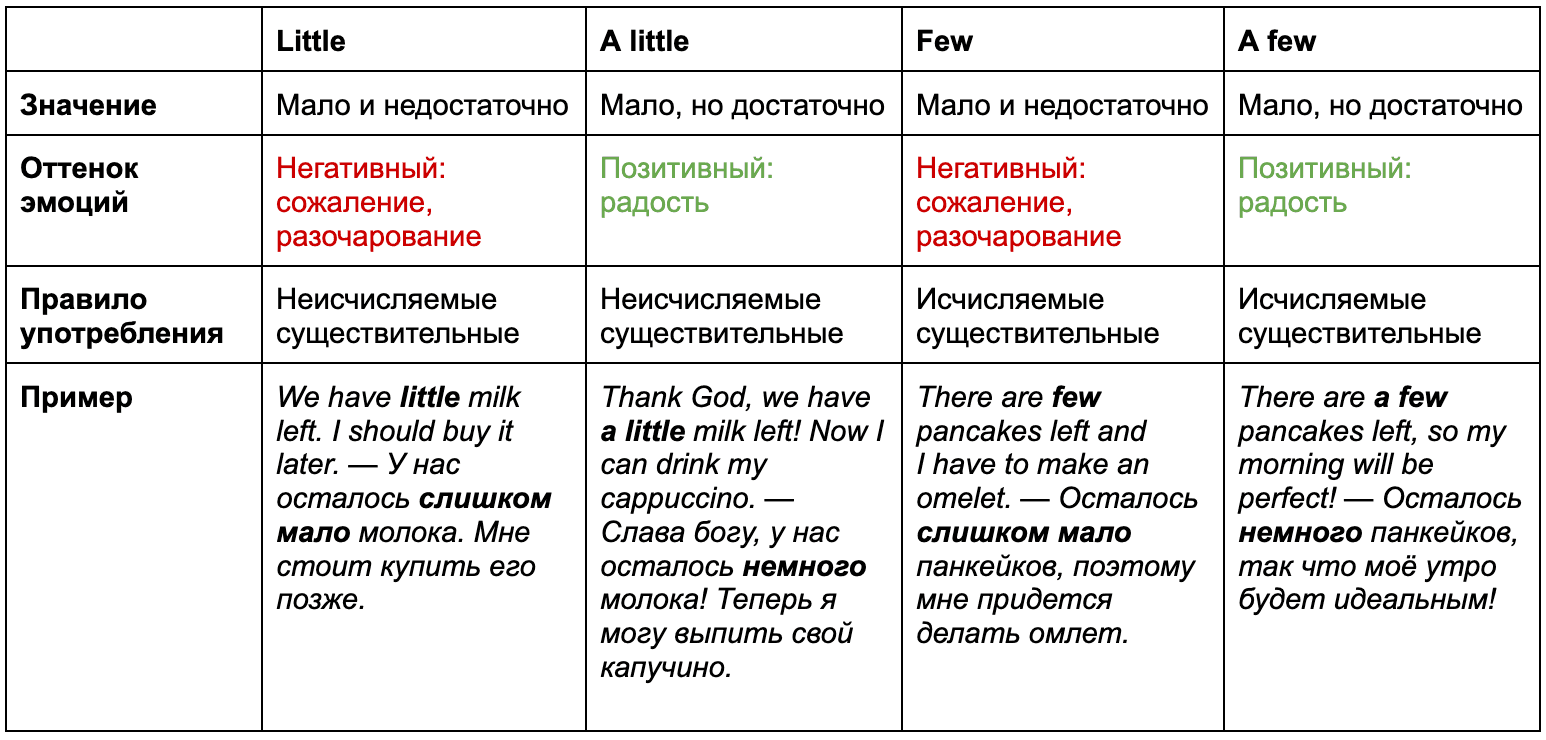 | | Little | A little | Few | A few |
|---|---|---|---|---|
| Значение | Мало и недостаточно | Мало, но достаточно | Мало и недостаточно | Мало, но достаточно |
| Оттенок эмоций | Негативный: сожаление, разочарование | Позитивный: радость | Негативный: сожаление, разочарование | Позитивный: радость |
| Правило употребления | Неисчисляемые существительные | Неисчисляемые существительные | Исчисляемые существительные | Исчисляемые существительные |
| Пример | We have little milk left. I should buy it later. — У нас осталось слишком мало молока. Мне стоит купить его позже. | Thank God, we have a little milk left! Now I can drink my cappuccino. — Слава богу, у нас осталось немного молока! Теперь я могу выпить свой капучино. | There are few pancakes left and I have to make an omelet. — Осталось слишком мало панкейков, поэтому мне придется делать омлет. | There are a few pancakes left, so my morning will be perfect! — Осталось немного панкейков, так что моё утро будет идеальным! |